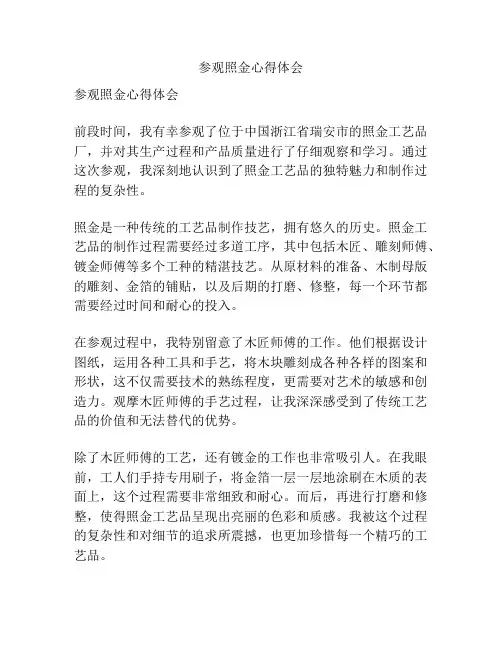 参观照金心得体会

参观照金心得体会

前段时间，我有幸参观了位于中国浙江省瑞安市的照金工艺品厂，并对其生产过程和产品质量进行了仔细观察和学习。通过这次参观，我深刻地认识到了照金工艺品的独特魅力和制作过程的复杂性。

照金是一种传统的工艺品制作技艺，拥有悠久的历史。照金工艺品的制作过程需要经过多道工序，其中包括木匠、雕刻师傅、镀金师傅等多个工种的精湛技艺。从原材料的准备、木制母版的雕刻、金箔的铺贴，以及后期的打磨、修整，每一个环节都需要经过时间和耐心的投入。

在参观过程中，我特别留意了木匠师傅的工作。他们根据设计图纸，运用各种工具和手艺，将木块雕刻成各种各样的图案和形状，这不仅需要技术的熟练程度，更需要对艺术的敏感和创造力。观摩木匠师傅的手艺过程，让我深深感受到了传统工艺品的价值和无法替代的优势。

除了木匠师傅的工艺，还有镀金的工作也非常吸引人。在我眼前，工人们手持专用刷子，将金箔一层一层地涂刷在木质的表面上，这个过程需要非常细致和耐心。而后，再进行打磨和修整，使得照金工艺品呈现出亮丽的色彩和质感。我被这个过程的复杂性和对细节的追求所震撼，也更加珍惜每一个精巧的工艺品。